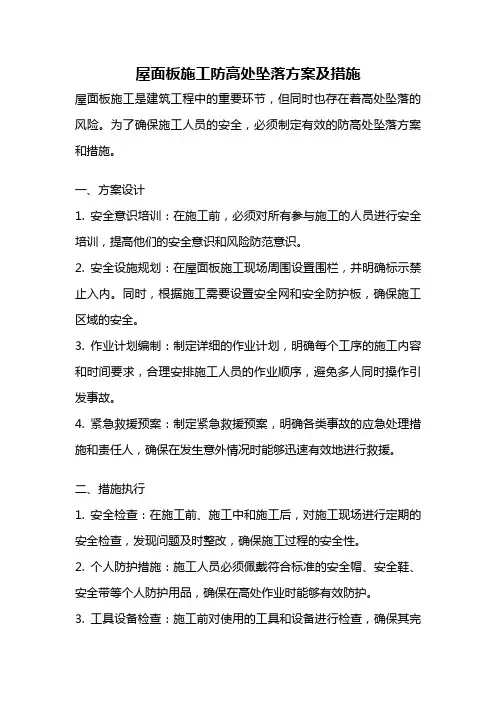 屋面板施工防高处坠落方案及措施

屋面板施工是建筑工程中的重要环节，但同时也存在着高处坠落的风险。为了确保施工人员的安全，必须制定有效的防高处坠落方案和措施。

一、方案设计

1. 安全意识培训：在施工前，必须对所有参与施工的人员进行安全培训，提高他们的安全意识和风险防范意识。

2. 安全设施规划：在屋面板施工现场周围设置围栏，并明确标示禁止入内。同时，根据施工需要设置安全网和安全防护板，确保施工区域的安全。

3. 作业计划编制：制定详细的作业计划，明确每个工序的施工内容和时间要求，合理安排施工人员的作业顺序，避免多人同时操作引发事故。

4. 紧急救援预案：制定紧急救援预案，明确各类事故的应急处理措施和责任人，确保在发生意外情况时能够迅速有效地进行救援。

二、措施执行

1. 安全检查：在施工前、施工中和施工后，对施工现场进行定期的安全检查，发现问题及时整改，确保施工过程的安全性。

2. 个人防护措施：施工人员必须佩戴符合标准的安全帽、安全鞋、安全带等个人防护用品，确保在高处作业时能够有效防护。

3. 工具设备检查：施工前对使用的工具和设备进行检查，确保其完